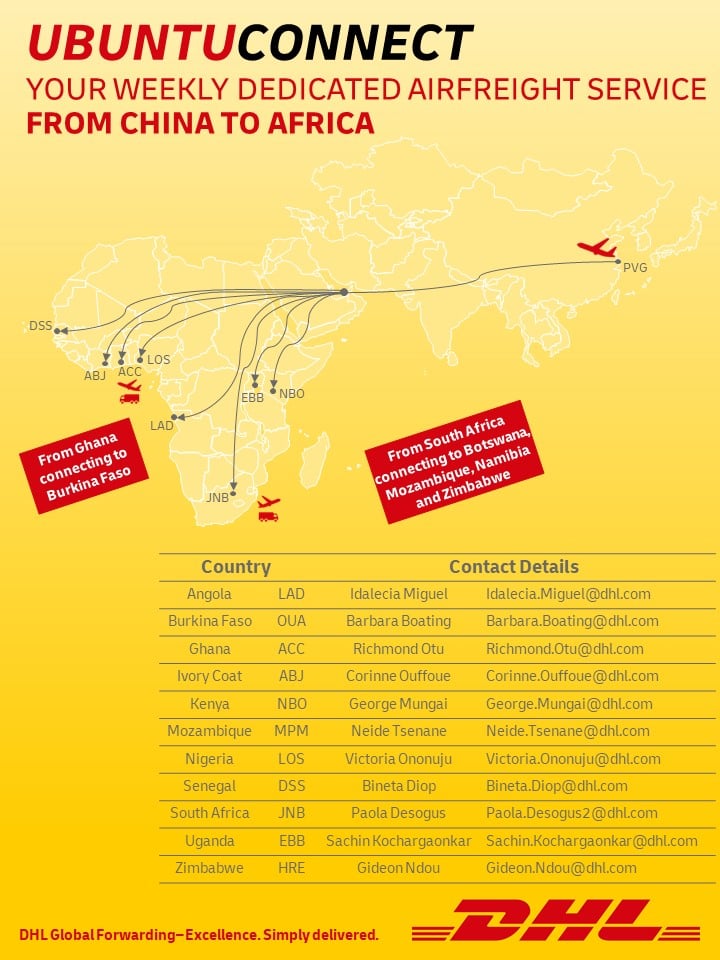 UBUNTUCONNECT
YOUR WEEKLY DEDICATED AIRFREIGHT SERVICE
FROM CHINA TO AFRICA

PVG
DSS
ABJ
ACC
LOS
EBB
NBO
LAD
JNB

From Ghana connecting to Burkina Faso

From South Africa connecting to Botswana, Mozambique, Namibia and Zimbabwe

| Country | | Contact Details | |
|---|---|---|---|
| Angola | LAD | Idalecia Miguel | Idalecia.Miguel@dhl.com |
| Burkina Faso | OUA | Barbara Boating | Barbara.Boating@dhl.com |
| Ghana | ACC | Richmond Otu | Richmond.Otu@dhl.com |
| Ivory Coat | ABJ | Corinne Ouffoue | Corinne.Ouffoue@dhl.com |
| Kenya | NBO | George Mungai | George.Mungai@dhl.com |
| Mozambique | MPM | Neide Tsenane | Neide.Tsenane@dhl.com |
| Nigeria | LOS | Victoria Ononuju | Victoria.Ononuju@dhl.com |
| Senegal | DSS | Bineta Diop | Bineta.Diop@dhl.com |
| South Africa | JNB | Paola Desogus | Paola.Desogus2@dhl.com |
| Uganda | EBB | Sachin Kochargaonkar | Sachin.Kochargaonkar@dhl.com |
| Zimbabwe | HRE | Gideon Ndou | Gideon.Ndou@dhl.com |

DHL Global Forwarding–Excellence. Simply delivered.
DHL